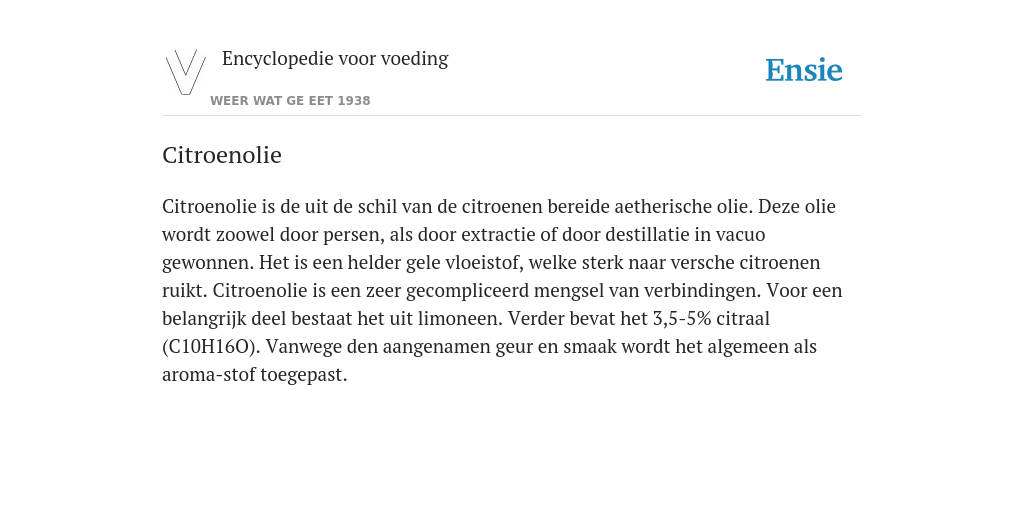 Encyclopedie voor voeding

WEER WAT GE EET 1938

Ensie

Citroenolie

Citroenolie is de uit de schil van de citroenen bereide aetherische olie. Deze olie wordt zoowel door persen, als door extractie of door destillatie in vacuo gewonnen. Het is een helder gele vloeistof, welke sterk naar versche citroenen ruikt. Citroenolie is een zeer gecompliceerd mengsel van verbindingen. Voor een belangrijk deel bestaat het uit limoneen. Verder bevat het 3,5-5% citraal (C10H16O). Vanwege den aangenamen geur en smaak wordt het algemeen als aroma-stof toegepast.